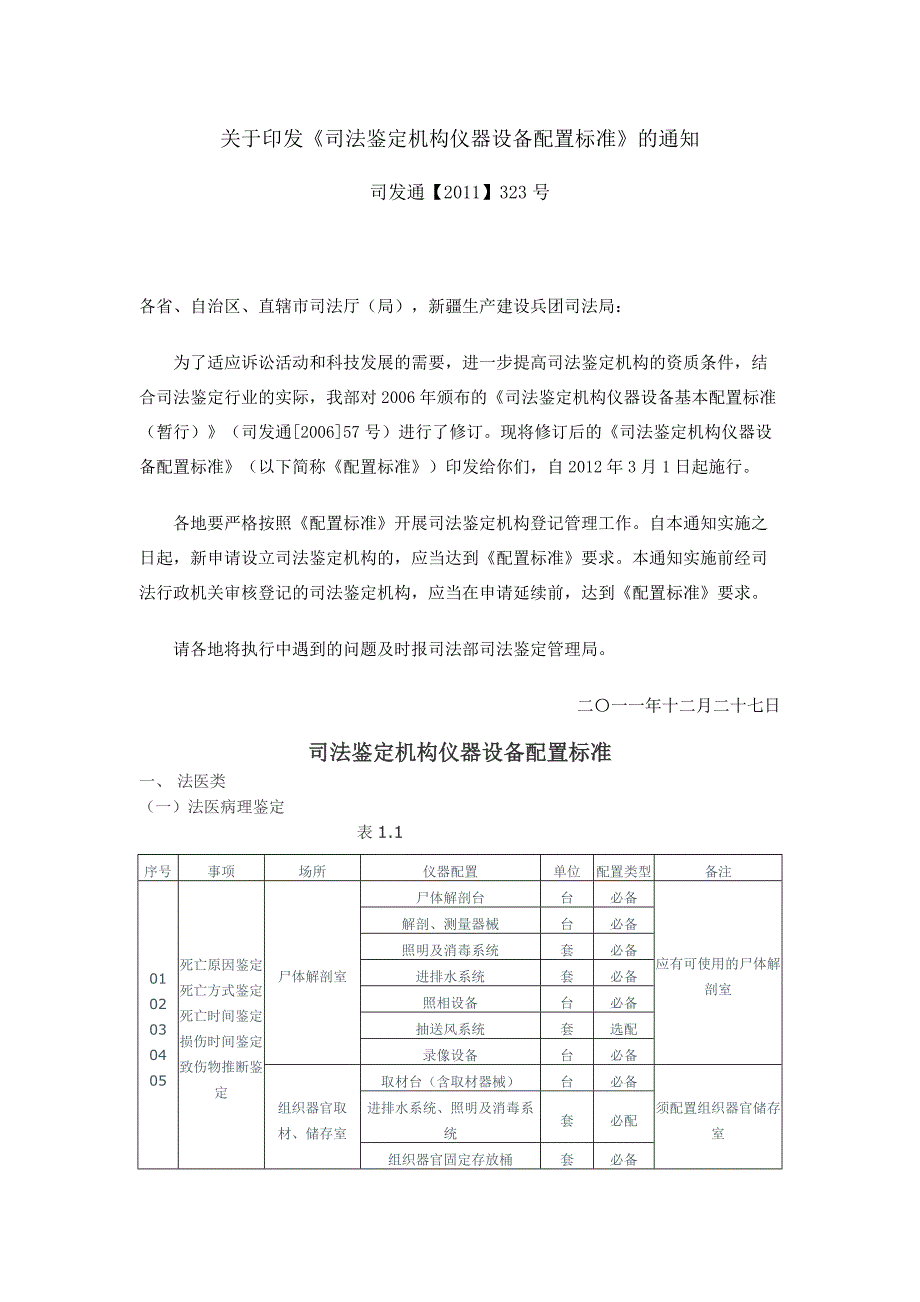 关于印发《司法鉴定机构仪器设备配置标准》的通知

司发通【2011】323 号

各省、自治区、直辖市司法厅（局），新疆生产建设兵团司法局：

为了适应诉讼活动和科技发展的需要，进一步提高司法鉴定机构的资质条件，结合司法鉴定行业的实际，我部对 2006 年颁布的《司法鉴定机构仪器设备基本配置标准（暂行）》（司发通[2006]57 号）进行了修订。现将修订后的《司法鉴定机构仪器设备配置标准》（以下简称《配置标准》）印发给你们，自 2012 年 3 月 1 日起施行。

各地要严格按照《配置标准》开展司法鉴定机构登记管理工作。自本通知实施之日起，新申请设立司法鉴定机构的，应当达到《配置标准》要求。本通知实施前经司法行政机关审核登记的司法鉴定机构，应当在申请延续前，达到《配置标准》要求。

请各地将执行中遇到的问题及时报司法部司法鉴定管理局。

二〇一一年十二月二十七日

司法鉴定机构仪器设备配置标准

一、 法医类

（一）法医病理鉴定

表 1.1

| 序号 | 事项 | 场所 | 仪器配置 | 单位 | 配置类型 | 备注 |
|---|---|---|---|---|---|---|
| 01 02 03 04 05 | 死亡原因鉴定 死亡方式鉴定 死亡时间鉴定 损伤时间鉴定 致伤物推断鉴定 | 尸体解剖室 | 尸体解剖台 | 台 | 必备 | 应有可使用的尸体解剖室 |
| | | | 解剖、测量器械 | 台 | 必备 | |
| | | | 照明及消毒系统 | 套 | 必备 | |
| | | | 进排水系统 | 套 | 必备 | |
| | | | 照相设备 | 台 | 必备 | |
| | | | 抽送风系统 | 套 | 选配 | |
| | | | 录像设备 | 台 | 必备 | |
| | | 组织器官取材、储存室 | 取材台（含取材器械） | 台 | 必备 | 须配置组织器官储存室 |
| | | | 进排水系统、照明及消毒系统 | 套 | 必配 | |
| | | | 组织器官固定存放桶 | 套 | 必备 | |